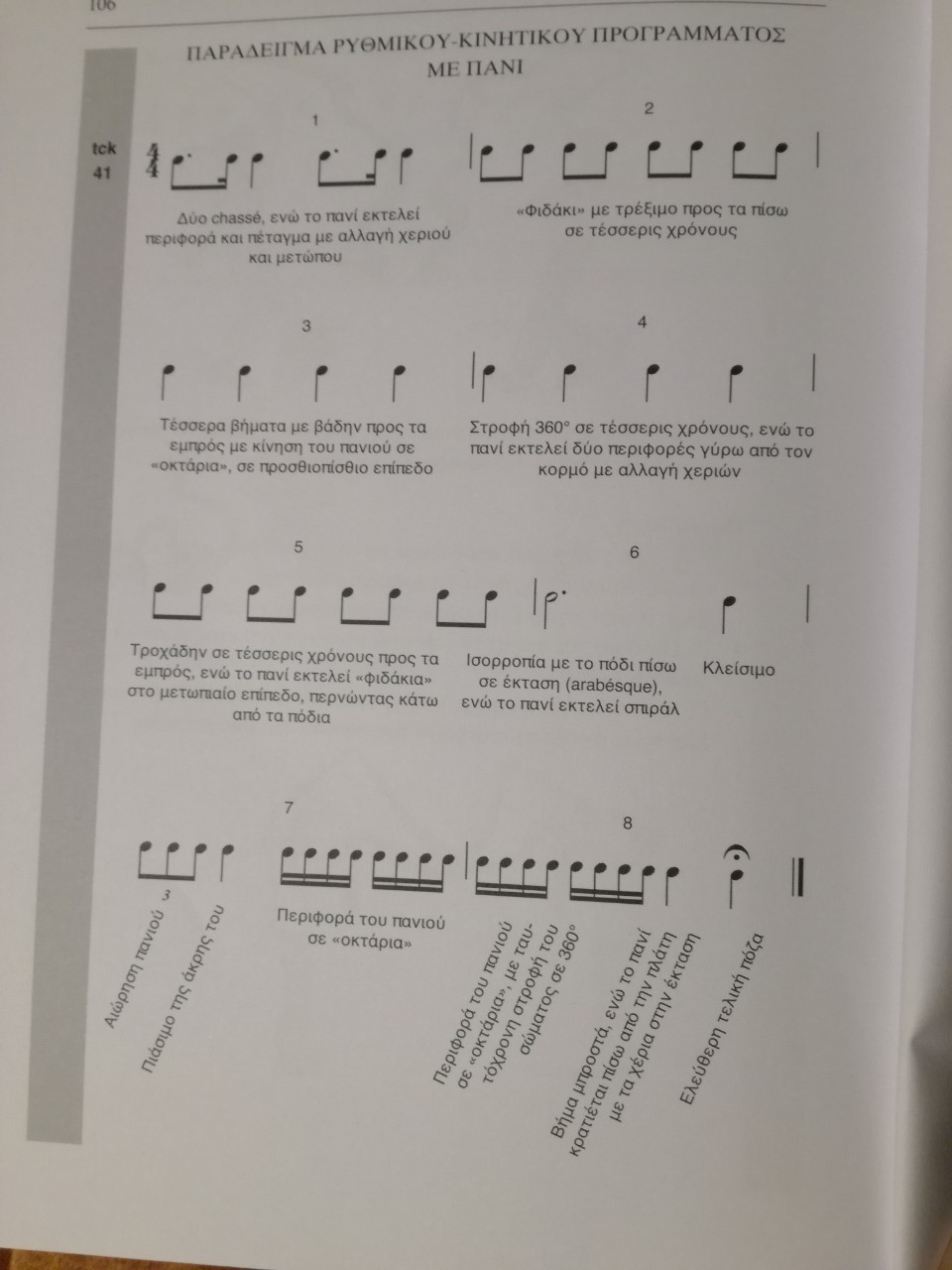 106

ΠΑΡΑΔΕΙΓΜΑ ΡΥΘΜΙΚΟΥ-ΚΙΝΗΤΙΚΟΥ ΠΡΟΓΡΑΜΜΑΤΟΣ ΜΕ ΠΑΝΙ

tck 41

$\frac{4}{4}$

1

Δύο chassé, ενώ το πανί εκτελεί περιφορά και πέταγμα με αλλαγή χεριού και μετώπου

2

«Φιδάκι» με τρέξιμο προς τα πίσω σε τέσσερις χρόνους

3

Τέσσερα βήματα με βάδην προς τα εμπρός με κίνηση του πανιού σε «οκτάρια», σε προσθιοπίσθιο επίπεδο

4

Στροφή 360° σε τέσσερις χρόνους, ενώ το πανί εκτελεί δύο περιφορές γύρω από τον κορμό με αλλαγή χεριών

5

Τροχάδην σε τέσσερις χρόνους προς τα εμπρός, ενώ το πανί εκτελεί «φιδάκια» στο μετωπιαίο επίπεδο, περνώντας κάτω από τα πόδια

6

Ισορροπία με το πόδι πίσω σε έκταση (arabésque), ενώ το πανί εκτελεί σπιράλ

Κλείσιμο

7

3

Αιώρηση πανιού

Πιάσιμο της άκρης του

Περιφορά του πανιού σε «οκτάρια»

8

Περιφορά του πανιού σε «οκτάρια», με ταυτόχρονη στροφή του σώματος σε 360°

Βήμα μπροστά, ενώ το πανί κρατιέται πίσω από την πλάτη με τα χέρια στην έκταση

Ελεύθερη τελική πόζα